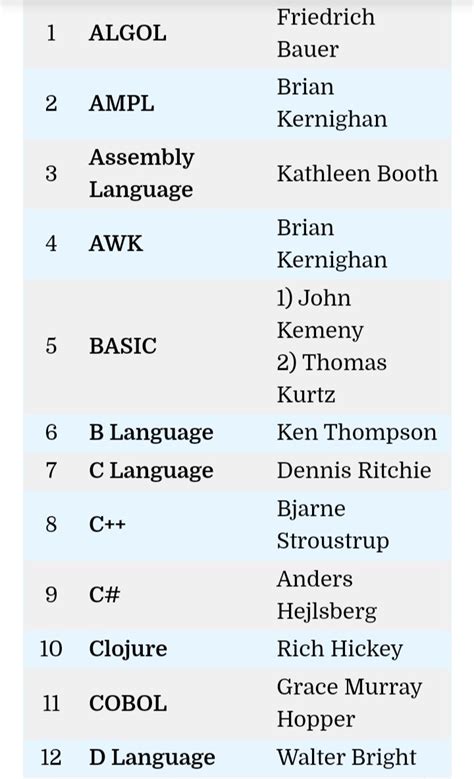 | | | |
|---|---|---|
| 1 | ALGOL | Friedrich Bauer |
| 2 | AMPL | Brian Kernighan |
| 3 | Assembly Language | Kathleen Booth |
| 4 | AWK | Brian Kernighan |
| 5 | BASIC | 1) John Kemeny 2) Thomas Kurtz |
| 6 | B Language | Ken Thompson |
| 7 | C Language | Dennis Ritchie |
| 8 | C++ | Bjarne Stroustrup |
| 9 | C# | Anders Hejlsberg |
| 10 | Clojure | Rich Hickey |
| 11 | COBOL | Grace Murray Hopper |
| 12 | D Language | Walter Bright |